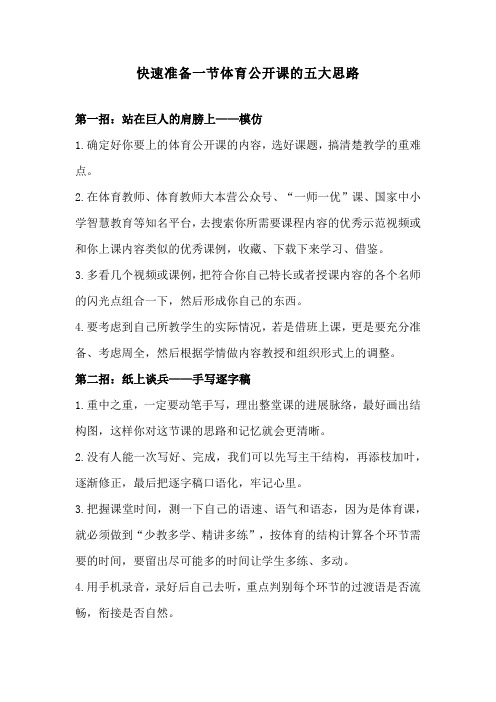 快速准备一节体育公开课的五大思路

第一招：站在巨人的肩膀上——模仿

1.确定好你要上的体育公开课的内容，选好课题，搞清楚教学的重难点。

2.在体育教师、体育教师大本营公众号、“一师一优”课、国家中小学智慧教育等知名平台，去搜索你所需要课程内容的优秀示范视频或和你上课内容类似的优秀课例，收藏、下载下来学习、借鉴。

3.多看几个视频或课例，把符合你自己特长或者授课内容的各个名师的闪光点组合一下，然后形成你自己的东西。

4.要考虑到自己所教学生的实际情况，若是借班上课，更是要充分准备、考虑周全，然后根据学情做内容教授和组织形式上的调整。

第二招：纸上谈兵——手写逐字稿

1.重中之重，一定要动笔手写，理出整堂课的进展脉络，最好画出结构图，这样你对这节课的思路和记忆就会更清晰。

2.没有人能一次写好、完成，我们可以先写主干结构，再添枝加叶，逐渐修正，最后把逐字稿口语化，牢记心里。

3.把握课堂时间，测一下自己的语速、语气和语态，因为是体育课，就必须做到“少教多学、精讲多练”，按体育的结构计算各个环节需要的时间，要留出尽可能多的时间让学生多练、多动。

4.用手机录音，录好后自己去听，重点判别每个环节的过渡语是否流畅，衔接是否自然。